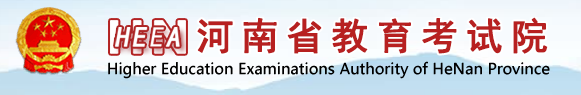 HEEA 河南省教育考试院
Higher Education Examinations Authority of HeNan Province